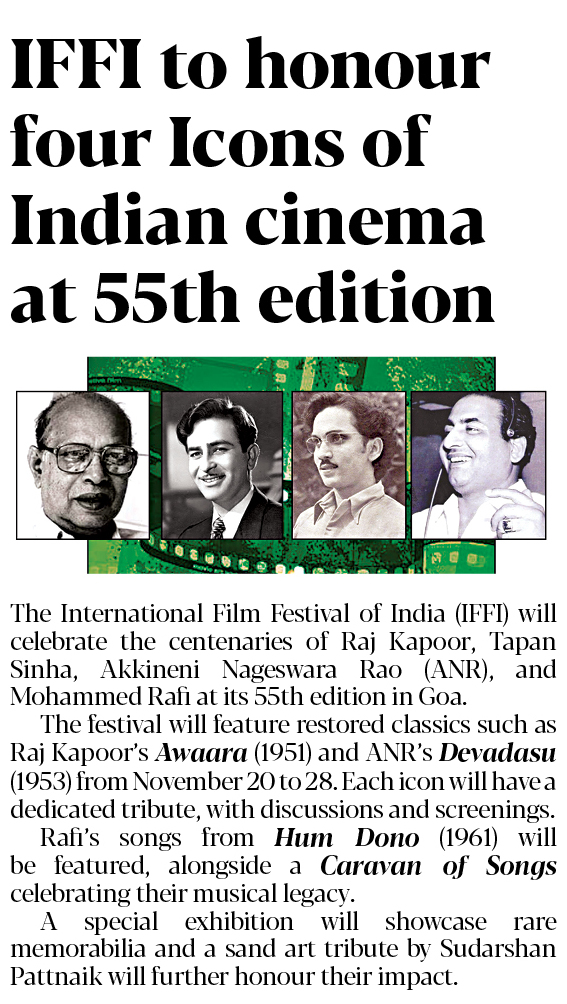 IFFI to honour four Icons of Indian cinema at 55th edition

The International Film Festival of India (IFFI) will celebrate the centenaries of Raj Kapoor, Tapan Sinha, Akkineni Nageswara Rao (ANR), and Mohammed Rafi at its 55th edition in Goa.

The festival will feature restored classics such as Raj Kapoor's Awaara (1951) and ANR's Devadasu (1953) from November 20 to 28. Each icon will have a dedicated tribute, with discussions and screenings.

Rafi's songs from Hum Dono (1961) will be featured, alongside a Caravan of Songs celebrating their musical legacy.

A special exhibition will showcase rare memorabilia and a sand art tribute by Sudarshan Pattnaik will further honour their impact.